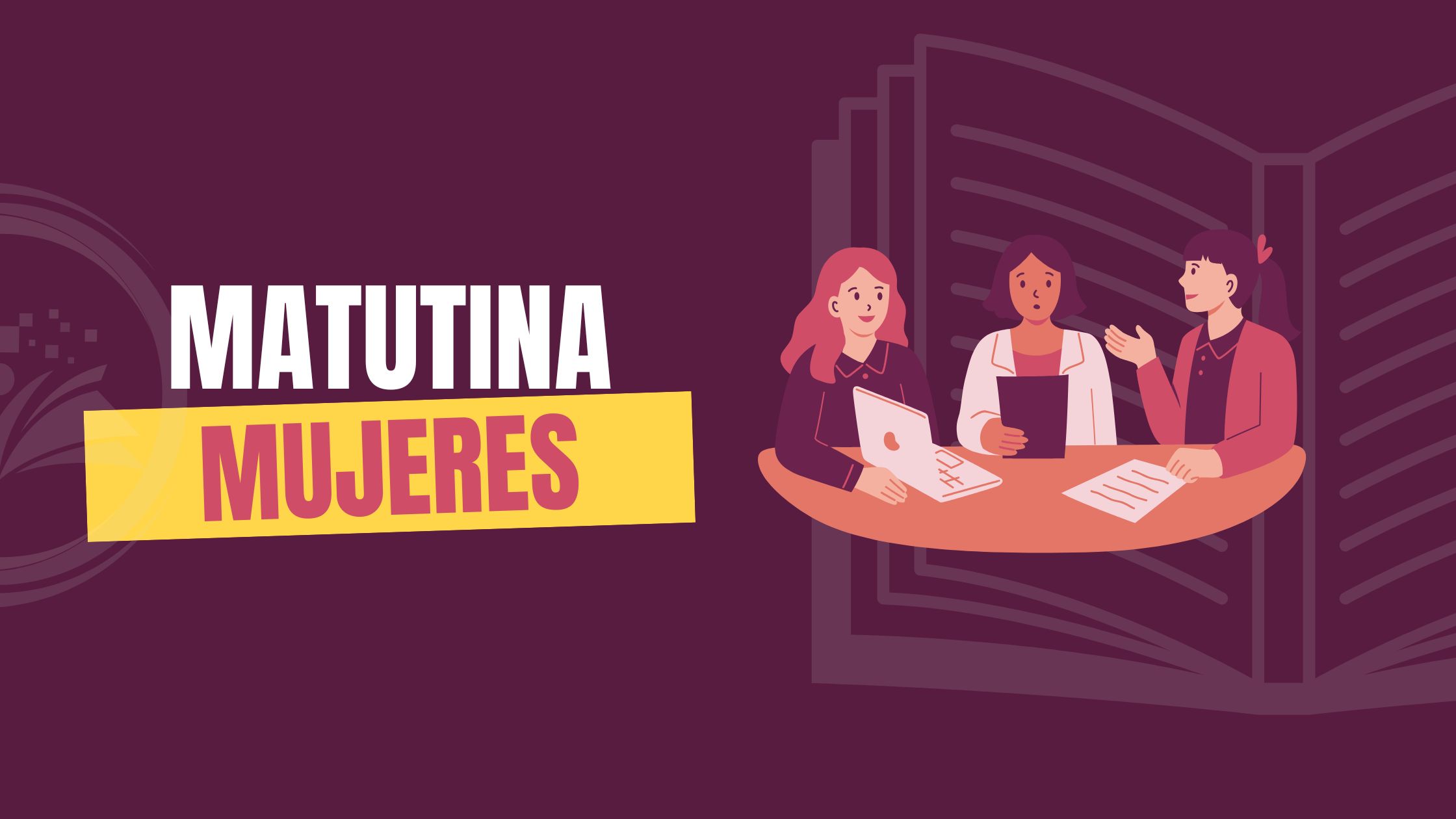 MATUTINA
MUJERES